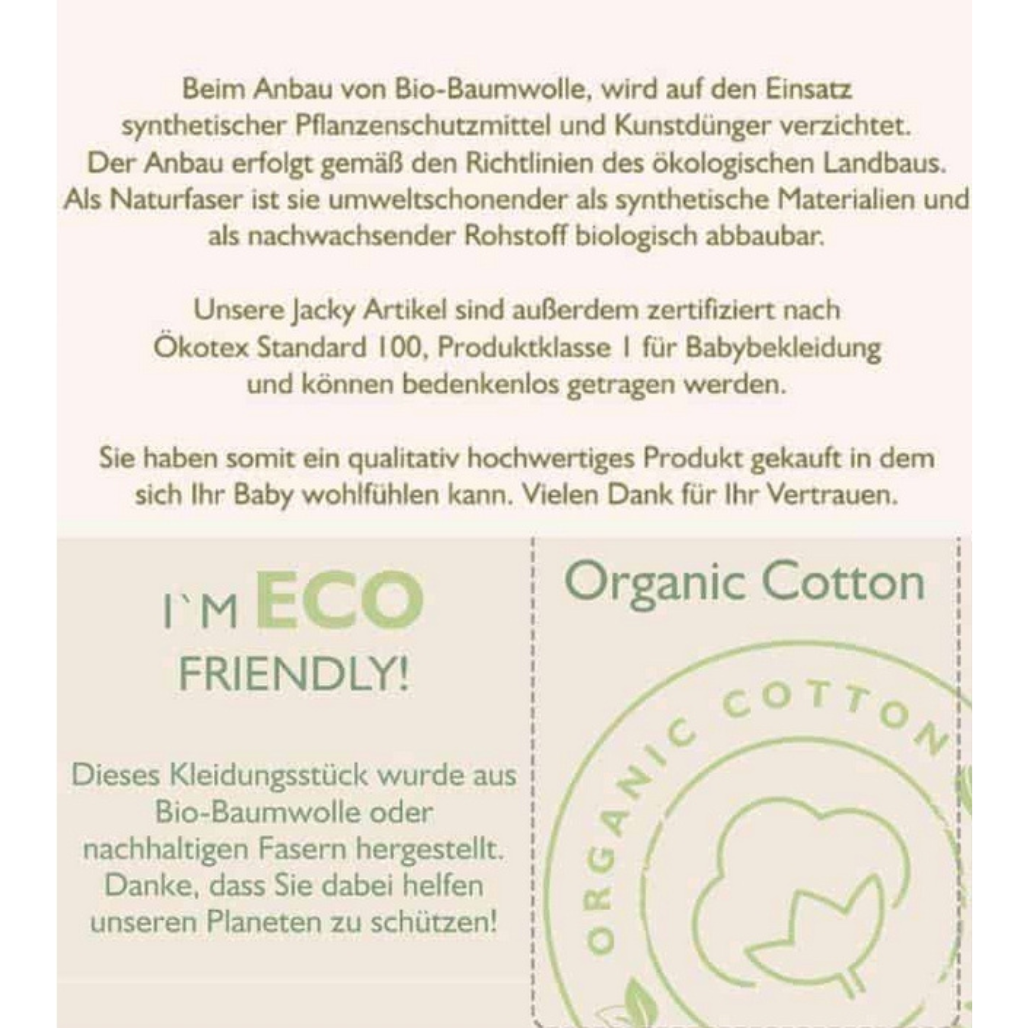 Beim Anbau von Bio-Baumwolle, wird auf den Einsatz synthetischer Pflanzenschutzmittel und Kunstdünger verzichtet. Der Anbau erfolgt gemäß den Richtlinien des ökologischen Landbaus. Als Naturfaser ist sie umweltschonender als synthetische Materialien und als nachwachsender Rohstoff biologisch abbaubar.

Unsere Jacky Artikel sind außerdem zertifiziert nach Ökotex Standard 100, Produktklasse 1 für Babybekleidung und können bedenkenlos getragen werden.

Sie haben somit ein qualitativ hochwertiges Produkt gekauft in dem sich Ihr Baby wohlfühlen kann. Vielen Dank für Ihr Vertrauen.

I`M ECO FRIENDLY!

Dieses Kleidungsstück wurde aus Bio-Baumwolle oder nachhaltigen Fasern hergestellt. Danke, dass Sie dabei helfen unseren Planeten zu schützen!

Organic Cotton

ORGANIC COTTON